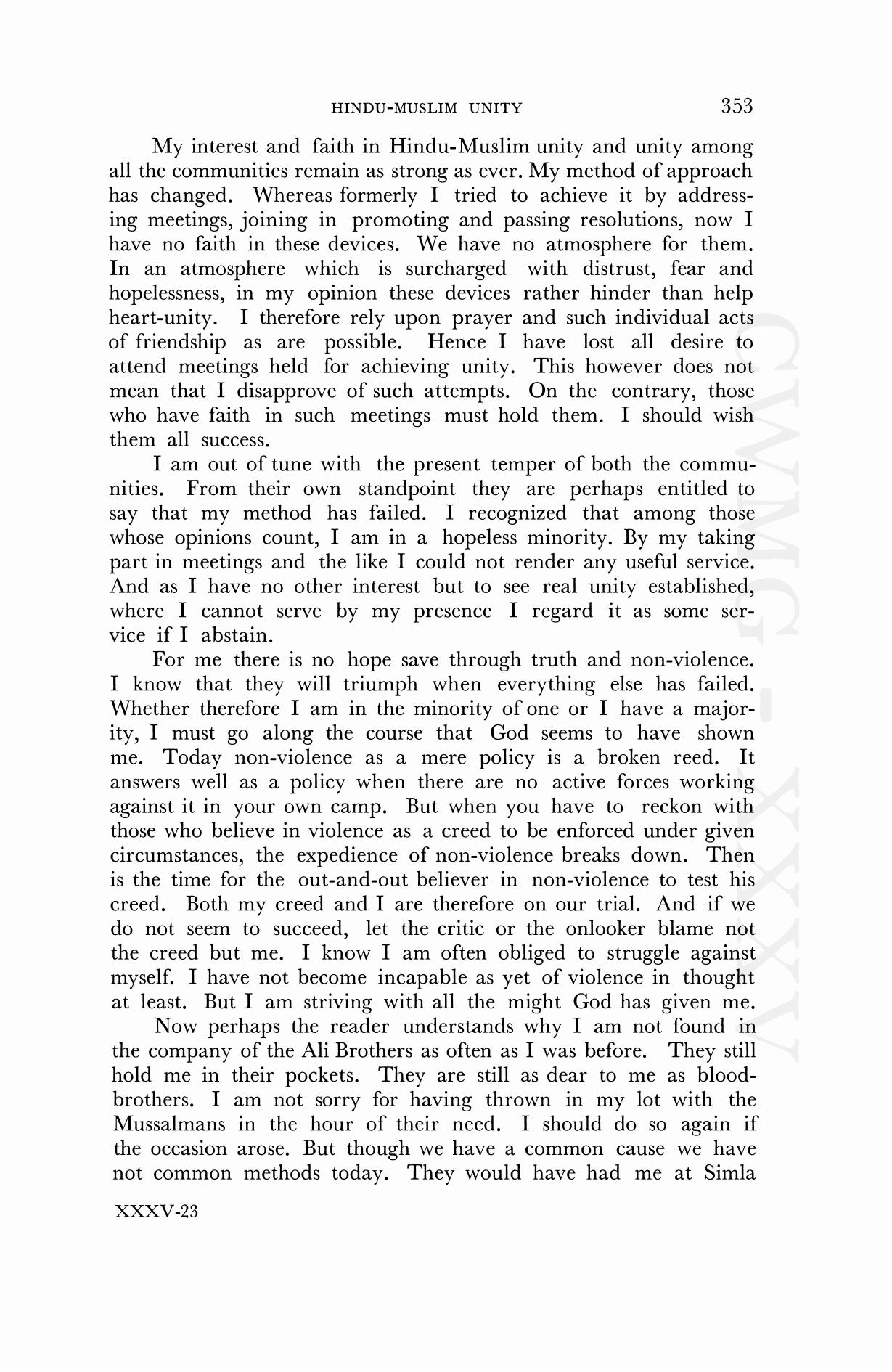 HINDU-MUSLIM UNITY 353

My interest and faith in Hindu-Muslim unity and unity among all the communities remain as strong as ever. My method of approach has changed. Whereas formerly I tried to achieve it by addressing meetings, joining in promoting and passing resolutions, now I have no faith in these devices. We have no atmosphere for them. In an atmosphere which is surcharged with distrust, fear and hopelessness, in my opinion these devices rather hinder than help heart-unity. I therefore rely upon prayer and such individual acts of friendship as are possible. Hence I have lost all desire to attend meetings held for achieving unity. This however does not mean that I disapprove of such attempts. On the contrary, those who have faith in such meetings must hold them. I should wish them all success.

I am out of tune with the present temper of both the communities. From their own standpoint they are perhaps entitled to say that my method has failed. I recognized that among those whose opinions count, I am in a hopeless minority. By my taking part in meetings and the like I could not render any useful service. And as I have no other interest but to see real unity established, where I cannot serve by my presence I regard it as some service if I abstain.

For me there is no hope save through truth and non-violence. I know that they will triumph when everything else has failed. Whether therefore I am in the minority of one or I have a majority, I must go along the course that God seems to have shown me. Today non-violence as a mere policy is a broken reed. It answers well as a policy when there are no active forces working against it in your own camp. But when you have to reckon with those who believe in violence as a creed to be enforced under given circumstances, the expedience of non-violence breaks down. Then is the time for the out-and-out believer in non-violence to test his creed. Both my creed and I are therefore on our trial. And if we do not seem to succeed, let the critic or the onlooker blame not the creed but me. I know I am often obliged to struggle against myself. I have not become incapable as yet of violence in thought at least. But I am striving with all the might God has given me.

Now perhaps the reader understands why I am not found in the company of the Ali Brothers as often as I was before. They still hold me in their pockets. They are still as dear to me as blood-brothers. I am not sorry for having thrown in my lot with the Mussalmans in the hour of their need. I should do so again if the occasion arose. But though we have a common cause we have not common methods today. They would have had me at Simla

XXXV-23

CWMG - XXXV